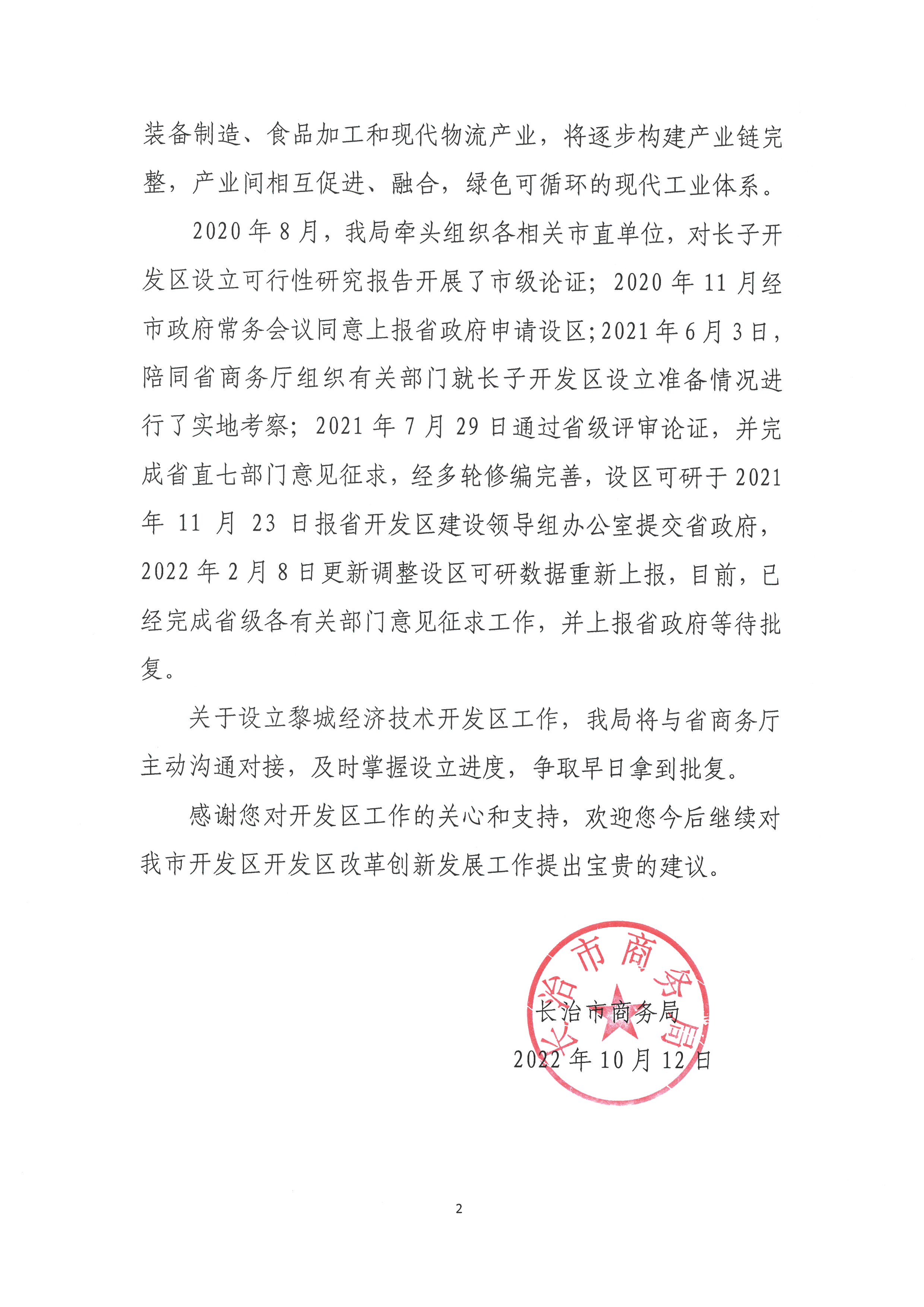 装备制造、食品加工和现代物流产业，将逐步构建产业链完整，产业间相互促进、融合，绿色可循环的现代工业体系。

2020年8月，我局牵头组织各相关市直单位，对长子开发区设立可行性研究报告开展了市级论证；2020年11月经市政府常务会议同意上报省政府申请设区;2021年6月3日，陪同省商务厅组织有关部门就长子开发区设立准备情况进行了实地考察；2021年7月29日通过省级评审论证，并完成省直七部门意见征求，经多轮修编完善，设区可研于2021年11月23日报省开发区建设领导组办公室提交省政府，2022年2月8日更新调整设区可研数据重新上报，目前，已经完成省级各有关部门意见征求工作，并上报省政府等待批复。

关于设立黎城经济技术开发区工作，我局将与省商务厅主动沟通对接，及时掌握设立进度，争取早日拿到批复。

感谢您对开发区工作的关心和支持，欢迎您今后继续对我市开发区开发区改革创新发展工作提出宝贵的建议。

长治市商务局

长治市商务局

2022年10月12日

2